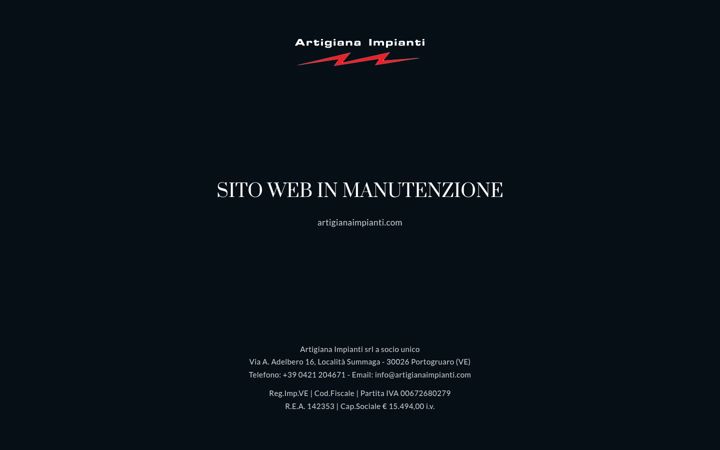 Artigiana Impianti

SITO WEB IN MANUTENZIONE

artigianaimpianti.com

Artigiana Impianti srl a socio unico
Via A. Adelbero 16, Località Summaga - 30026 Portogruaro (VE)
Telefono: +39 0421 204671 - Email: info@artigianaimpianti.com

Reg.Imp.VE | Cod.Fiscale | Partita IVA 00672680279
R.E.A. 142353 | Cap.Sociale € 15.494,00 i.v.